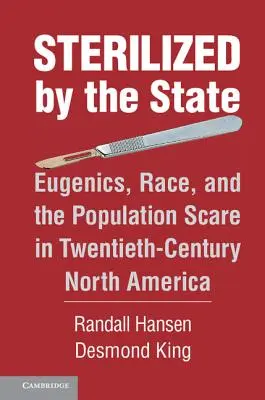 STERILIZED by the State

Eugenics, Race, and the Population Scare in Twentieth-Century North America

Randall Hansen
Desmond King

CAMBRIDGE